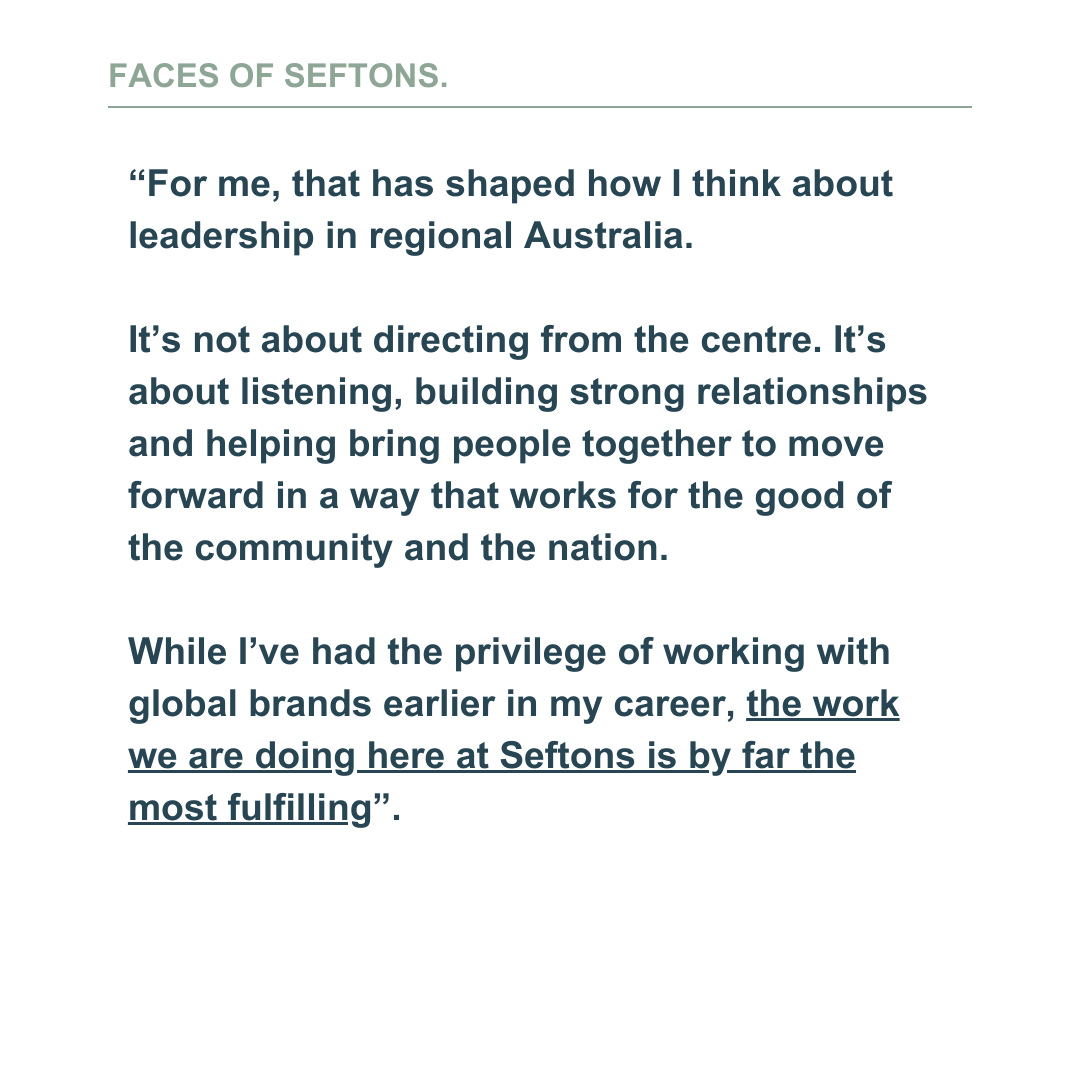 FACES OF SEFTONS.

"For me, that has shaped how I think about leadership in regional Australia.

It's not about directing from the centre. It's about listening, building strong relationships and helping bring people together to move forward in a way that works for the good of the community and the nation.

While I've had the privilege of working with global brands earlier in my career, the work we are doing here at Seftons is by far the most fulfilling".